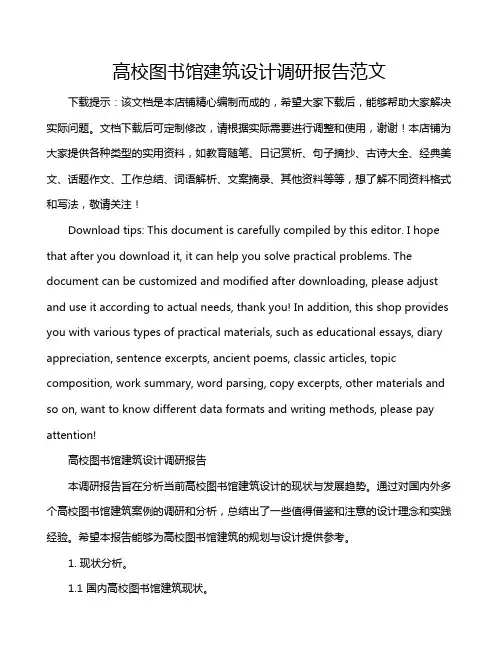 高校图书馆建筑设计调研报告范文

下载提示：该文档是本店铺精心编制而成的，希望大家下载后，能够帮助大家解决实际问题。文档下载后可定制修改，请根据实际需要进行调整和使用，谢谢！本店铺为大家提供各种类型的实用资料，如教育随笔、日记赏析、句子摘抄、古诗大全、经典美文、话题作文、工作总结、词语解析、文案摘录、其他资料等等，想了解不同资料格式和写法，敬请关注！

Download tips: This document is carefully compiled by this editor. I hope that after you download it, it can help you solve practical problems. The document can be customized and modified after downloading, please adjust and use it according to actual needs, thank you! In addition, this shop provides you with various types of practical materials, such as educational essays, diary appreciation, sentence excerpts, ancient poems, classic articles, topic composition, work summary, word parsing, copy excerpts, other materials and so on, want to know different data formats and writing methods, please pay attention!

高校图书馆建筑设计调研报告

本调研报告旨在分析当前高校图书馆建筑设计的现状与发展趋势。通过对国内外多个高校图书馆建筑案例的调研和分析，总结出了一些值得借鉴和注意的设计理念和实践经验。希望本报告能够为高校图书馆建筑的规划与设计提供参考。

1. 现状分析。

1.1 国内高校图书馆建筑现状。